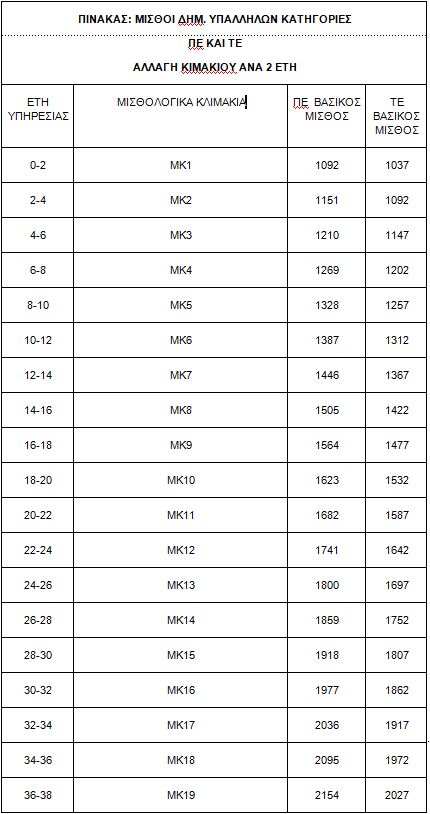 ΠΙΝΑΚΑΣ: ΜΙΣΘΟΙ ΔΗΜ. ΥΠΑΛΛΗΛΩΝ ΚΑΤΗΓΟΡΙΕΣ

ΠΕ ΚΑΙ ΤΕ

ΑΛΛΑΓΗ ΚΙΜΑΚΙΟΥ ΑΝΑ 2 ΕΤΗ

| ΕΤΗ ΥΠΗΡΕΣΙΑΣ | ΜΙΣΘΟΛΟΓΙΚΑ ΚΛΙΜΑΚΙΑ | ΠΕ ΒΑΣΙΚΟΣ ΜΙΣΘΟΣ | ΤΕ ΒΑΣΙΚΟΣ ΜΙΣΘΟΣ |
|---|---|---|---|
| 0-2 | ΜΚ1 | 1092 | 1037 |
| 2-4 | ΜΚ2 | 1151 | 1092 |
| 4-6 | ΜΚ3 | 1210 | 1147 |
| 6-8 | ΜΚ4 | 1269 | 1202 |
| 8-10 | ΜΚ5 | 1328 | 1257 |
| 10-12 | ΜΚ6 | 1387 | 1312 |
| 12-14 | ΜΚ7 | 1446 | 1367 |
| 14-16 | ΜΚ8 | 1505 | 1422 |
| 16-18 | ΜΚ9 | 1564 | 1477 |
| 18-20 | ΜΚ10 | 1623 | 1532 |
| 20-22 | ΜΚ11 | 1682 | 1587 |
| 22-24 | ΜΚ12 | 1741 | 1642 |
| 24-26 | ΜΚ13 | 1800 | 1697 |
| 26-28 | ΜΚ14 | 1859 | 1752 |
| 28-30 | ΜΚ15 | 1918 | 1807 |
| 30-32 | ΜΚ16 | 1977 | 1862 |
| 32-34 | ΜΚ17 | 2036 | 1917 |
| 34-36 | ΜΚ18 | 2095 | 1972 |
| 36-38 | ΜΚ19 | 2154 | 2027 |